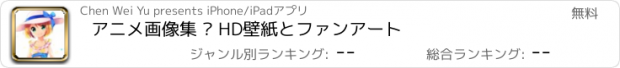 Chen Wei Yu presents iPhone/iPadアプリ

無料

アニメ画像集 ? HD壁紙とファンアート

ジャンル別ランキング: --

総合ランキング: --